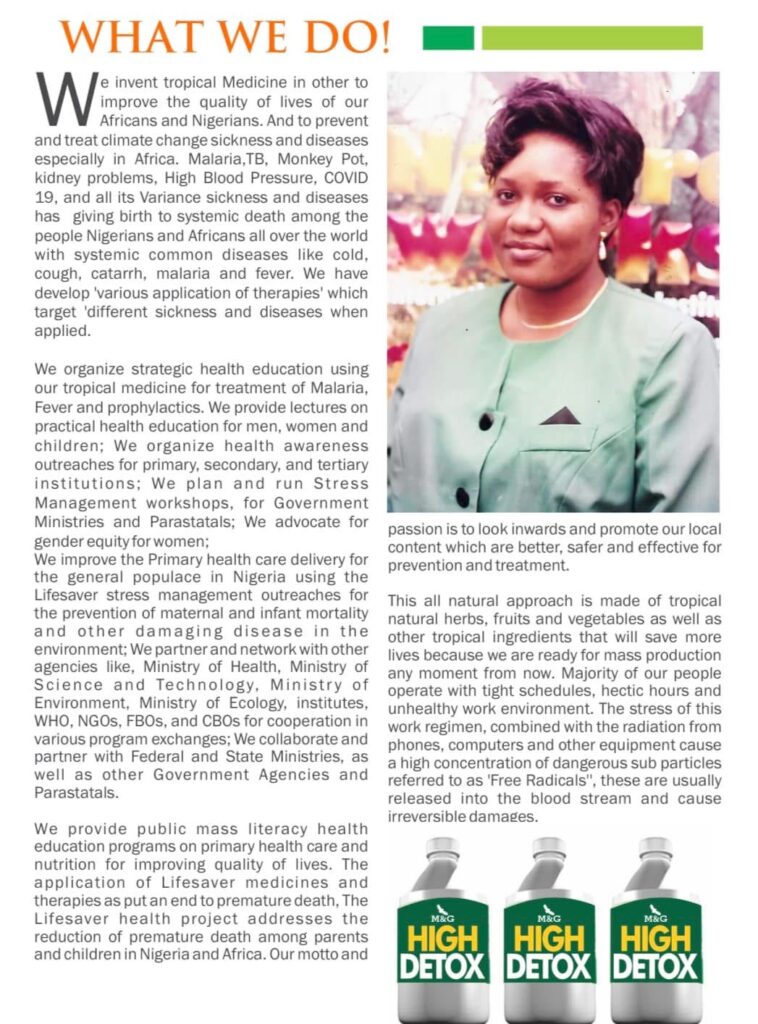 WHAT WE DO!

We invent tropical Medicine in other to improve the quality of lives of our Africans and Nigerians. And to prevent and treat climate change sickness and diseases especially in Africa. Malaria,TB, Monkey Pot, kidney problems, High Blood Pressure, COVID 19, and all its Variance sickness and diseases has giving birth to systemic death among the people Nigerians and Africans all over the world with systemic common diseases like cold, cough, catarrh, malaria and fever. We have develop 'various application of therapies' which target 'different sickness and diseases when applied.

We organize strategic health education using our tropical medicine for treatment of Malaria, Fever and prophylactics. We provide lectures on practical health education for men, women and children; We organize health awareness outreaches for primary, secondary, and tertiary institutions; We plan and run Stress Management workshops, for Government Ministries and Parastatals; We advocate for gender equity for women;
We improve the Primary health care delivery for the general populace in Nigeria using the Lifesaver stress management outreaches for the prevention of maternal and infant mortality and other damaging disease in the environment; We partner and network with other agencies like, Ministry of Health, Ministry of Science and Technology, Ministry of Environment, Ministry of Ecology, institutes, WHO, NGOs, FBOs, and CBOs for cooperation in various program exchanges; We collaborate and partner with Federal and State Ministries, as well as other Government Agencies and Parastatals.

We provide public mass literacy health education programs on primary health care and nutrition for improving quality of lives. The application of Lifesaver medicines and therapies as put an end to premature death, The Lifesaver health project addresses the reduction of premature death among parents and children in Nigeria and Africa. Our motto and passion is to look inwards and promote our local content which are better, safer and effective for prevention and treatment.

This all natural approach is made of tropical natural herbs, fruits and vegetables as well as other tropical ingredients that will save more lives because we are ready for mass production any moment from now. Majority of our people operate with tight schedules, hectic hours and unhealthy work environment. The stress of this work regimen, combined with the radiation from phones, computers and other equipment cause a high concentration of dangerous sub particles referred to as 'Free Radicals'', these are usually released into the blood stream and cause irreversible damages.

M&G HIGH DETOX
M&G HIGH DETOX
M&G HIGH DETOX